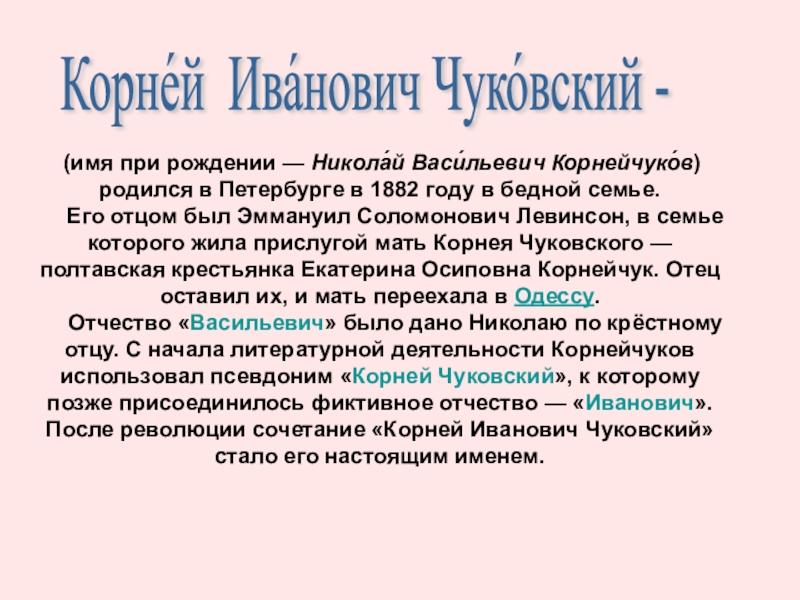 Корне́й Ива́нович Чуко́вский -

(имя при рождении — Никола́й Васи́льевич Корнейчуко́в) родился в Петербурге в 1882 году в бедной семье.

Его отцом был Эммануил Соломонович Левинсон, в семье которого жила прислугой мать Корнея Чуковского — полтавская крестьянка Екатерина Осиповна Корнейчук. Отец оставил их, и мать переехала в Одессу.

Отчество «Васильевич» было дано Николаю по крёстному отцу. С начала литературной деятельности Корнейчуков использовал псевдоним «Корней Чуковский», к которому позже присоединилось фиктивное отчество — «Иванович». После революции сочетание «Корней Иванович Чуковский» стало его настоящим именем.